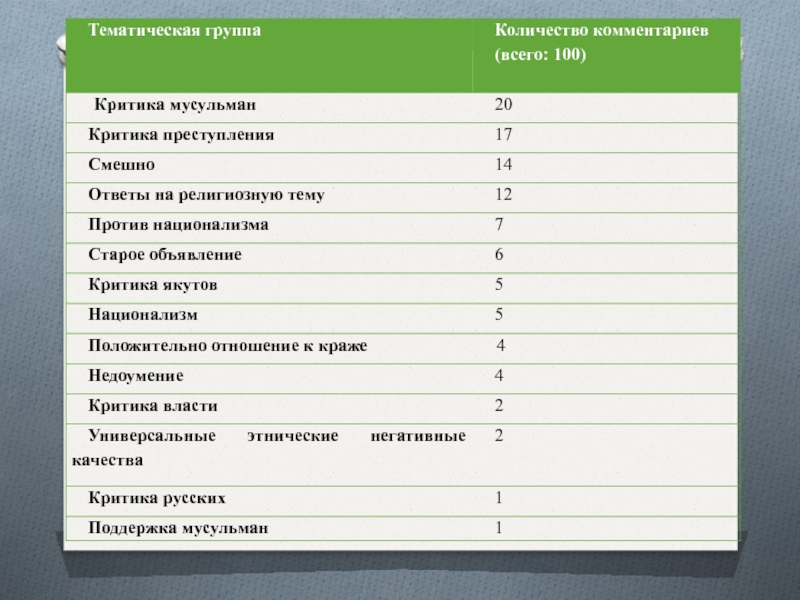 | Тематическая группа | Количество комментариев (всего: 100) |
|---|---|
| Критика мусульман | 20 |
| Критика преступления | 17 |
| Смешно | 14 |
| Ответы на религиозную тему | 12 |
| Против национализма | 7 |
| Старое объявление | 6 |
| Критика якутов | 5 |
| Национализм | 5 |
| Положительно отношение к краже | 4 |
| Недоумение | 4 |
| Критика власти | 2 |
| Универсальные этнические негативные качества | 2 |
| Критика русских | 1 |
| Поддержка мусульман | 1 |